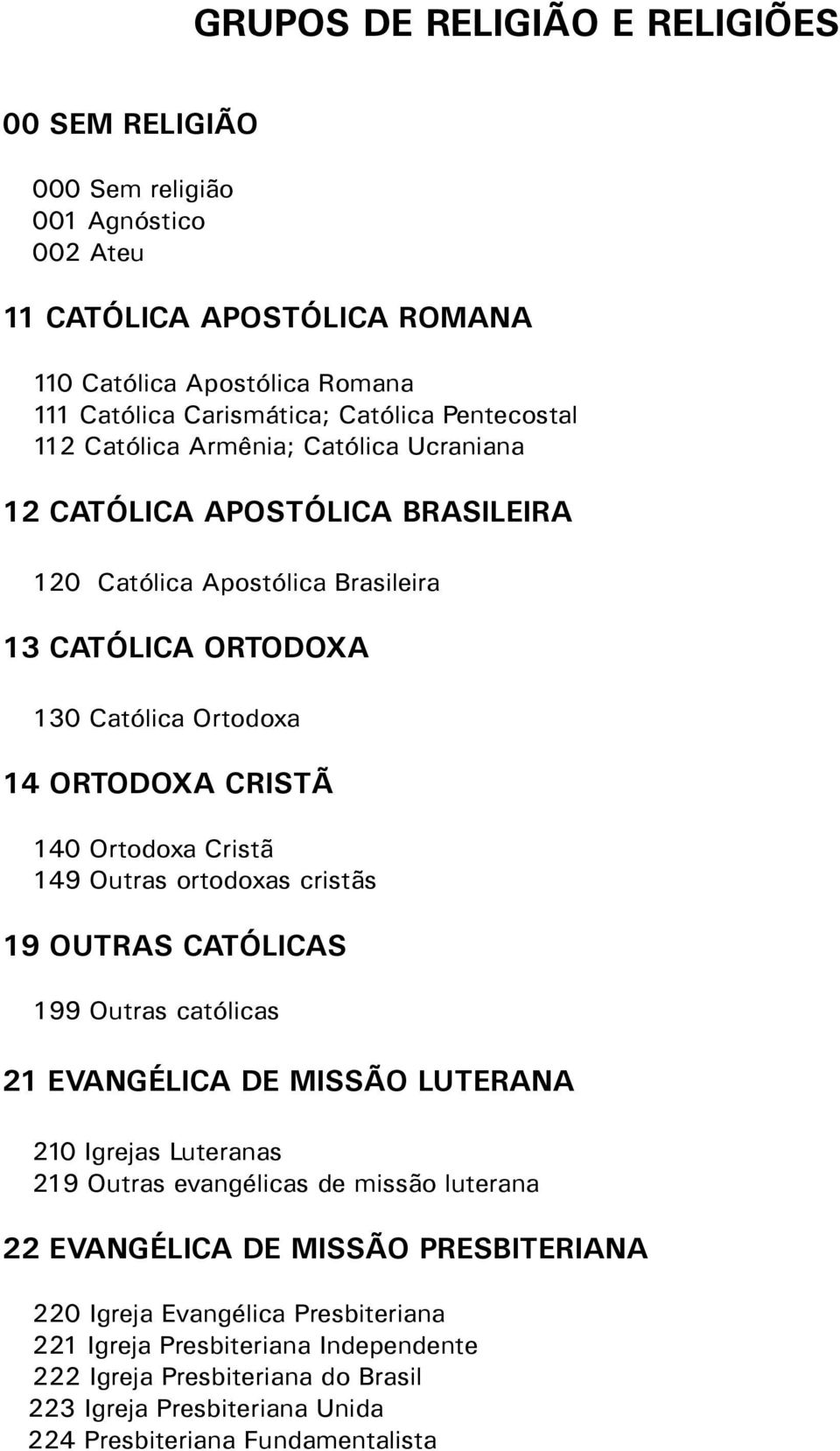 GRUPOS DE RELIGIÃO E RELIGIÕES

00 SEM RELIGIÃO

000 Sem religião
001 Agnóstico
002 Ateu

11 CATÓLICA APOSTÓLICA ROMANA

110 Católica Apostólica Romana
111 Católica Carismática; Católica Pentecostal
112 Católica Armênia; Católica Ucraniana

12 CATÓLICA APOSTÓLICA BRASILEIRA

120 Católica Apostólica Brasileira

13 CATÓLICA ORTODOXA

130 Católica Ortodoxa

14 ORTODOXA CRISTÃ

140 Ortodoxa Cristã
149 Outras ortodoxas cristãs

19 OUTRAS CATÓLICAS

199 Outras católicas

21 EVANGÉLICA DE MISSÃO LUTERANA

210 Igrejas Luteranas
219 Outras evangélicas de missão luterana

22 EVANGÉLICA DE MISSÃO PRESBITERIANA

220 Igreja Evangélica Presbiteriana
221 Igreja Presbiteriana Independente
222 Igreja Presbiteriana do Brasil
223 Igreja Presbiteriana Unida
224 Presbiteriana Fundamentalista